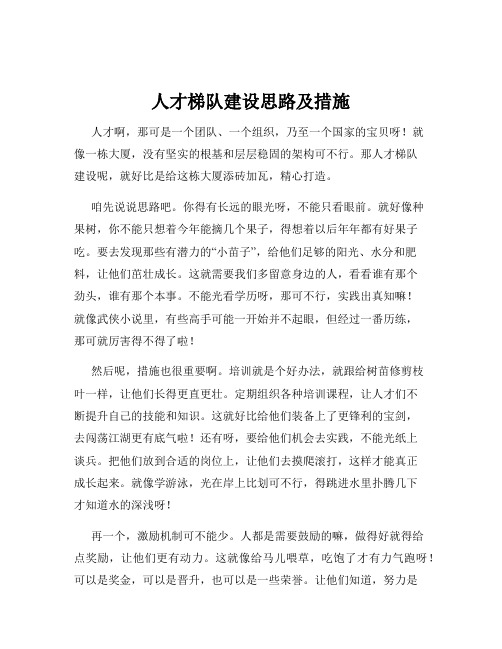 人才梯队建设思路及措施

人才啊，那可是一个团队、一个组织，乃至一个国家的宝贝呀！就像一栋大厦，没有坚实的根基和层层稳固的架构可不行。那人才梯队建设呢，就好比是给这栋大厦添砖加瓦，精心打造。

咱先说说思路吧。你得有长远的眼光呀，不能只看眼前。就好像种果树，你不能只想着今年能摘几个果子，得想着以后年年都有好果子吃。要去发现那些有潜力的“小苗子”，给他们足够的阳光、水分和肥料，让他们茁壮成长。这就需要我们多留意身边的人，看看谁有那个劲头，谁有那个本事。不能光看学历呀，那可不行，实践出真知嘛！就像武侠小说里，有些高手可能一开始并不起眼，但经过一番历练，那可就厉害得不得了啦！

然后呢，措施也很重要啊。培训就是个好办法，就跟给树苗修剪枝叶一样，让他们长得更直更壮。定期组织各种培训课程，让人才们不断提升自己的技能和知识。这就好比给他们装备上了更锋利的宝剑，去闯荡江湖更有底气啦！还有呀，要给他们机会去实践，不能光纸上谈兵。把他们放到合适的岗位上，让他们去摸爬滚打，这样才能真正成长起来。就像学游泳，光在岸上比划可不行，得跳进水里扑腾几下才知道水的深浅呀！

再一个，激励机制可不能少。人都是需要鼓励的嘛，做得好就得给点奖励，让他们更有动力。这就像给马儿喂草，吃饱了才有力气跑呀！可以是奖金，可以是晋升，也可以是一些荣誉。让他们知道，努力是